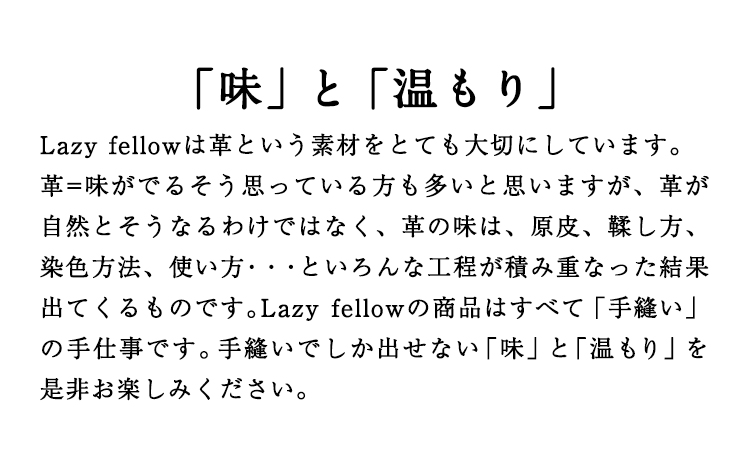 「味」と「温もり」

Lazy fellowは革という素材をとても大切にしています。革=味がでるそう思っている方も多いと思いますが、革が自然とそうなるわけではなく、革の味は、原皮、鞣し方、染色方法、使い方・・・といろんな工程が積み重なった結果出てくるものです。Lazy fellowの商品はすべて「手縫い」の手仕事です。手縫いでしか出せない「味」と「温もり」を是非お楽しみください。